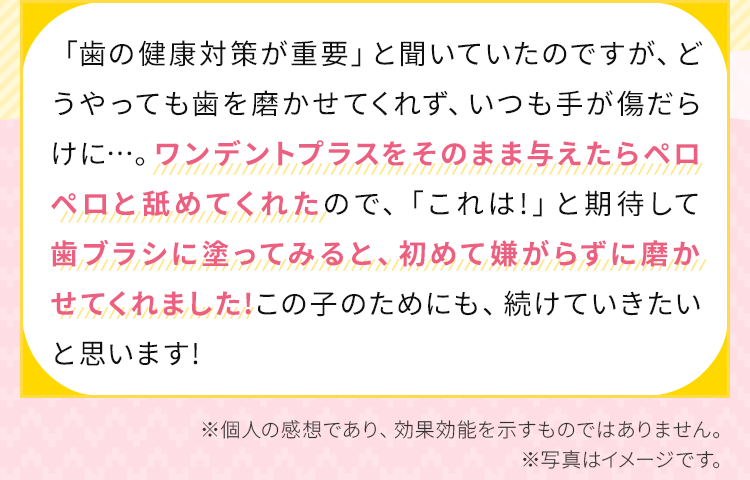 「歯の健康対策が重要」と聞いていたのですが、どうやっても歯を磨かせてくれず、いつも手が傷だらけに…。ワンデントプラスをそのまま与えたらペロペロと舐めてくれたので、「これは!」と期待して歯ブラシに塗ってみると、初めて嫌がらずに磨かせてくれました!この子のためにも、続けていきたいと思います!

※個人の感想であり、効果効能を示すものではありません。
※写真はイメージです。